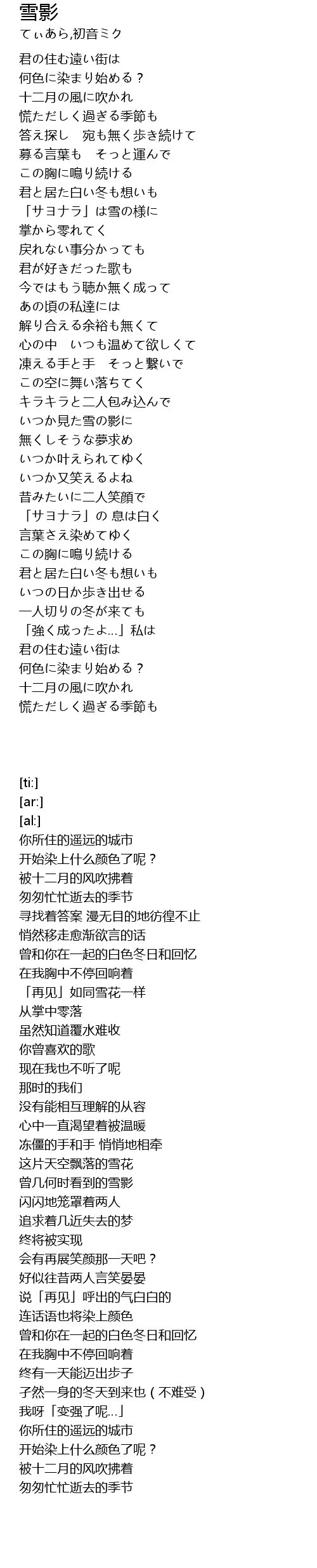 雪影
てぃあら,初音ミク

君の住む遠い街は
何色に染まり始める？
十二月の風に吹かれ
慌ただしく過ぎる季節も
答え探し　宛も無く歩き続けて
募る言葉も　そっと運んで
この胸に鳴り続ける
君と居た白い冬も想いも
「サヨナラ」は雪の様に
掌から零れてく
戻れない事分かっても
君が好きだった歌も
今ではもう聴か無く成って
あの頃の私達には
解り合える余裕も無くて
心の中　いつも温めて欲しくて
凍える手と手　そっと繋いで
この空に舞い落ちてく
キラキラと二人包み込んで
いつか見た雪の影に
無くしそうな夢求め
いつか叶えられてゆく
いつか又笑えるよね
昔みたいに二人笑顔で
「サヨナラ」の 息は白く
言葉さえ染めてゆく
この胸に鳴り続ける
君と居た白い冬も想いも
いつの日か歩き出せる
一人切りの冬が来ても
「強く成ったよ…」私は
君の住む遠い街は
何色に染まり始める？
十二月の風に吹かれ
慌ただしく過ぎる季節も

[ti:]
[ar:]
[al:]
你所住的遥远的城市
开始染上什么颜色了呢？
被十二月的风吹拂着
匆匆忙忙逝去的季节
寻找着答案 漫无目的地彷徨不止
悄然移走愈渐欲言的话
曾和你在一起的白色冬日和回忆
在我胸中不停回响着
「再见」如同雪花一样
从掌中零落
虽然知道覆水难收
你曾喜欢的歌
现在我也不听了呢
那时的我们
没有能相互理解的从容
心中一直渴望着被温暖
冻僵的手和手 悄悄地相牵
这片天空飘落的雪花
曾几何时看到的雪影
闪闪地笼罩着两人
追求着几近失去的梦
终将被实现
会有再展笑颜那一天吧？
好似往昔两人言笑晏晏
说「再见」呼出的气白白的
连话语也将染上颜色
曾和你在一起的白色冬日和回忆
在我胸中不停回响着
终有一天能迈出步子
孑然一身的冬天到来也（不难受）
我呀「变强了呢…」
你所住的遥远的城市
开始染上什么颜色了呢？
被十二月的风吹拂着
匆匆忙忙逝去的季节